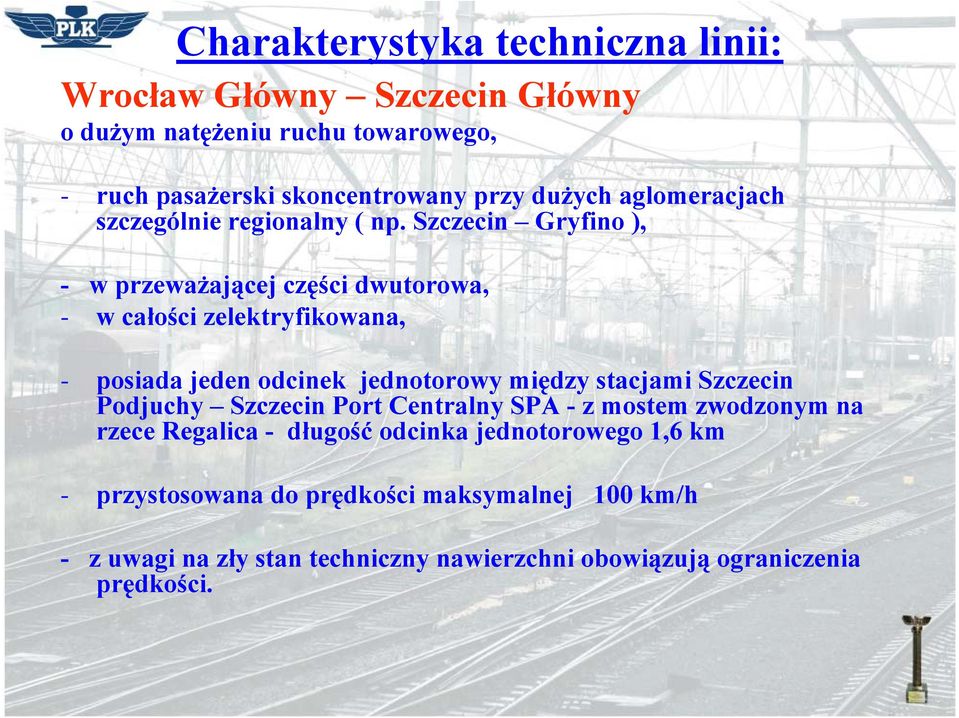 PLK

Charakterystyka techniczna linii:

Wrocław Główny – Szczecin Główny
o dużym natężeniu ruchu towarowego,

- ruch pasażerski skoncentrowany przy dużych aglomeracjach szczególnie regionalny ( np. Szczecin – Gryfino ),

- w przeważającej części dwutorowa,
- w całości zelektryfikowana,

- posiada jeden odcinek jednotorowy między stacjami Szczecin Podjuchy – Szczecin Port Centralny SPA - z mostem zwodzonym na rzece Regalica - długość odcinka jednotorowego 1,6 km

- przystosowana do prędkości maksymalnej 100 km/h

- z uwagi na zły stan techniczny nawierzchni obowiązują ograniczenia prędkości.